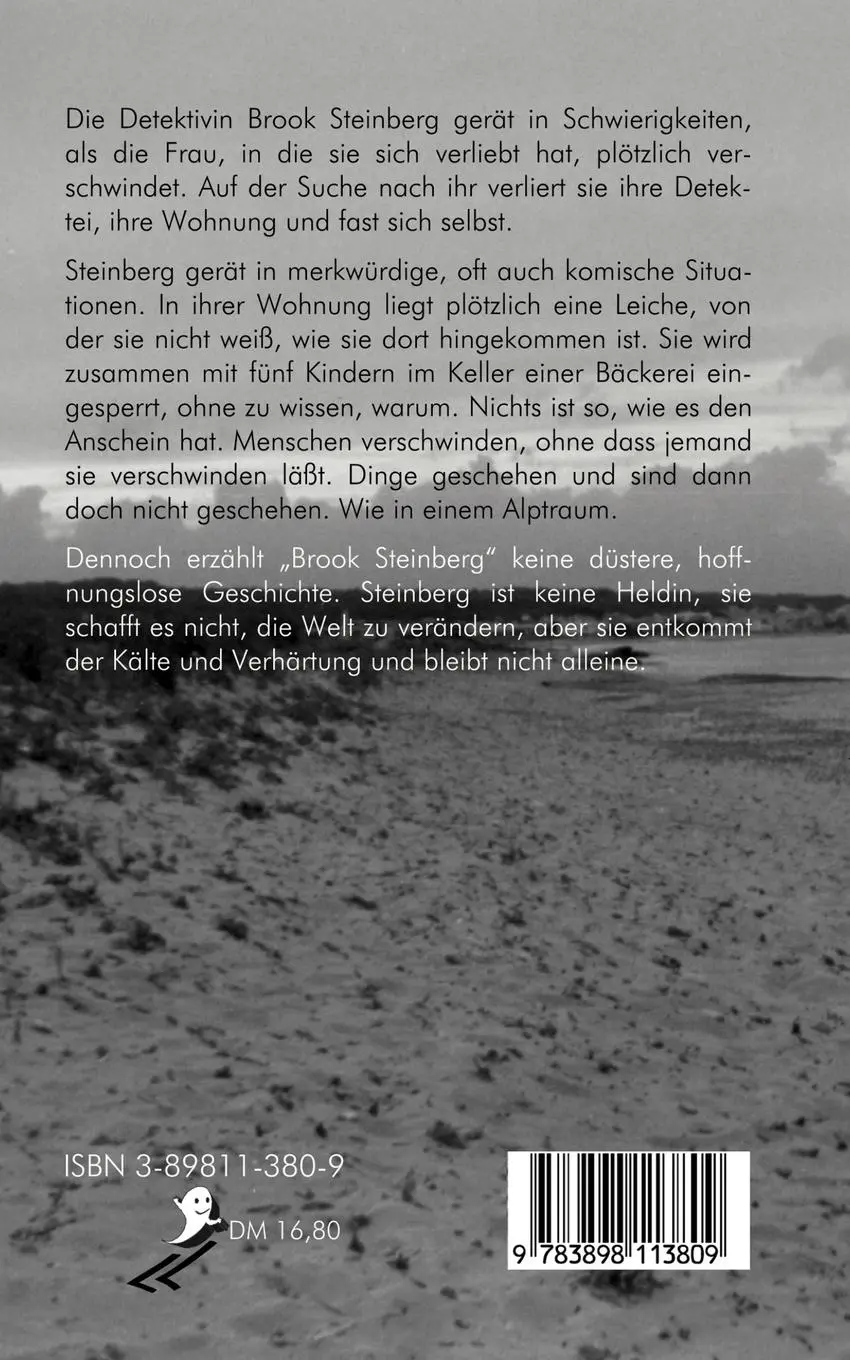 Die Detektivin Brook Steinberg gerät in Schwierigkeiten, als die Frau, in die sie sich verliebt hat, plötzlich verschwindet. Auf der Suche nach ihr verliert sie ihre Detektei, ihre Wohnung und fast sich selbst.

Steinberg gerät in merkwürdige, oft auch komische Situationen. In ihrer Wohnung liegt plötzlich eine Leiche, von der sie nicht weiß, wie sie dort hingekommen ist. Sie wird zusammen mit fünf Kindern im Keller einer Bäckerei eingesperrt, ohne zu wissen, warum. Nichts ist so, wie es den Anschein hat. Menschen verschwinden, ohne dass jemand sie verschwinden läßt. Dinge geschehen und sind dann doch nicht geschehen. Wie in einem Alptraum.

Dennoch erzählt „Brook Steinberg" keine düstere, hoffnungslose Geschichte. Steinberg ist keine Heldin, sie schafft es nicht, die Welt zu verändern, aber sie entkommt der Kälte und Verhärtung und bleibt nicht alleine.

ISBN 3-89811-380-9

DM 16,80

9 783898 113809